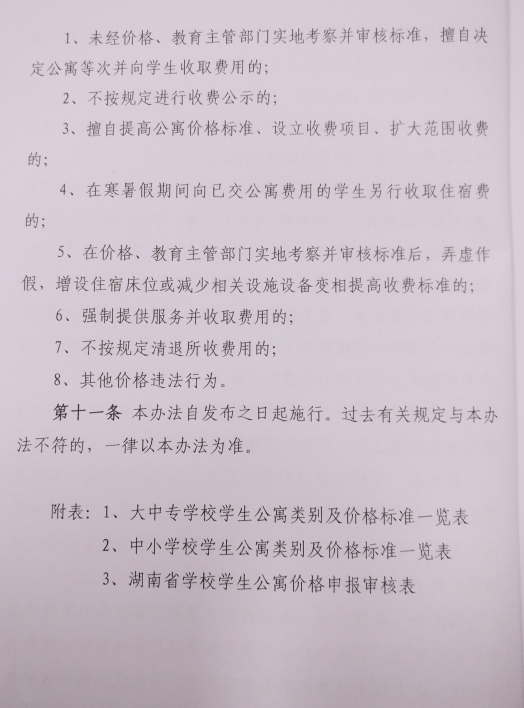 1、未经价格、教育主管部门实地考察并审核标准，擅自决定公寓等次并向学生收取费用的；

2、不按规定进行收费公示的；

3、擅自提高公寓价格标准、设立收费项目、扩大范围收费的；

4、在寒暑假期间向已交公寓费用的学生另行收取住宿费的；

5、在价格、教育主管部门实地考察并审核标准后，弄虚作假，增设住宿床位或减少相关设施设备变相提高收费标准的；

6、强制提供服务并收取费用的；

7、不按规定清退所收费用的；

8、其他价格违法行为。

第十一条 本办法自发布之日起施行。过去有关规定与本办法不符的，一律以本办法为准。

附表：1、大中专学校学生公寓类别及价格标准一览表

2、中小学校学生公寓类别及价格标准一览表

3、湖南省学校学生公寓价格申报审核表